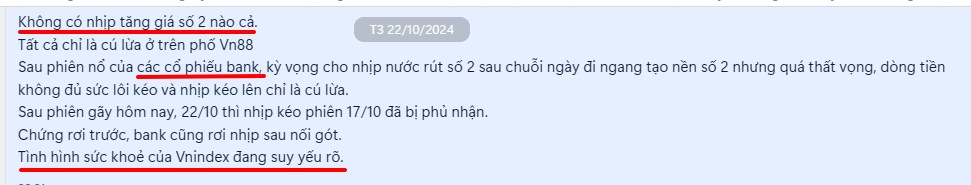 Không có nhịp tăng giá số 2 nào cả.

T3 22/10/2024

Tất cả chỉ là cú lừa ở trên phố Vn88
Sau phiên nổ của các cổ phiếu bank, kỳ vọng cho nhịp nước rút số 2 sau chuỗi ngày đi ngang tạo nền số 2 nhưng quá thất vọng, dòng tiền không đủ sức lôi kéo và nhịp kéo lên chỉ là cú lừa.
Sau phiên gãy hôm nay, 22/10 thì nhịp kéo phiên 17/10 đã bị phủ nhận.
Chứng rơi trước, bank cũng rơi nhịp sau nối gót.
Tình hình sức khoẻ của Vnindex đang suy yếu rõ.